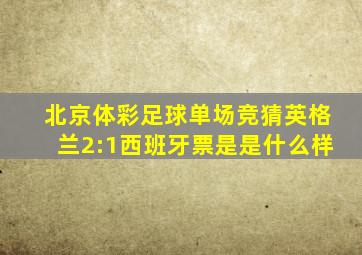 北京体彩足球单场竞猜英格兰2:1西班牙票是是什么样